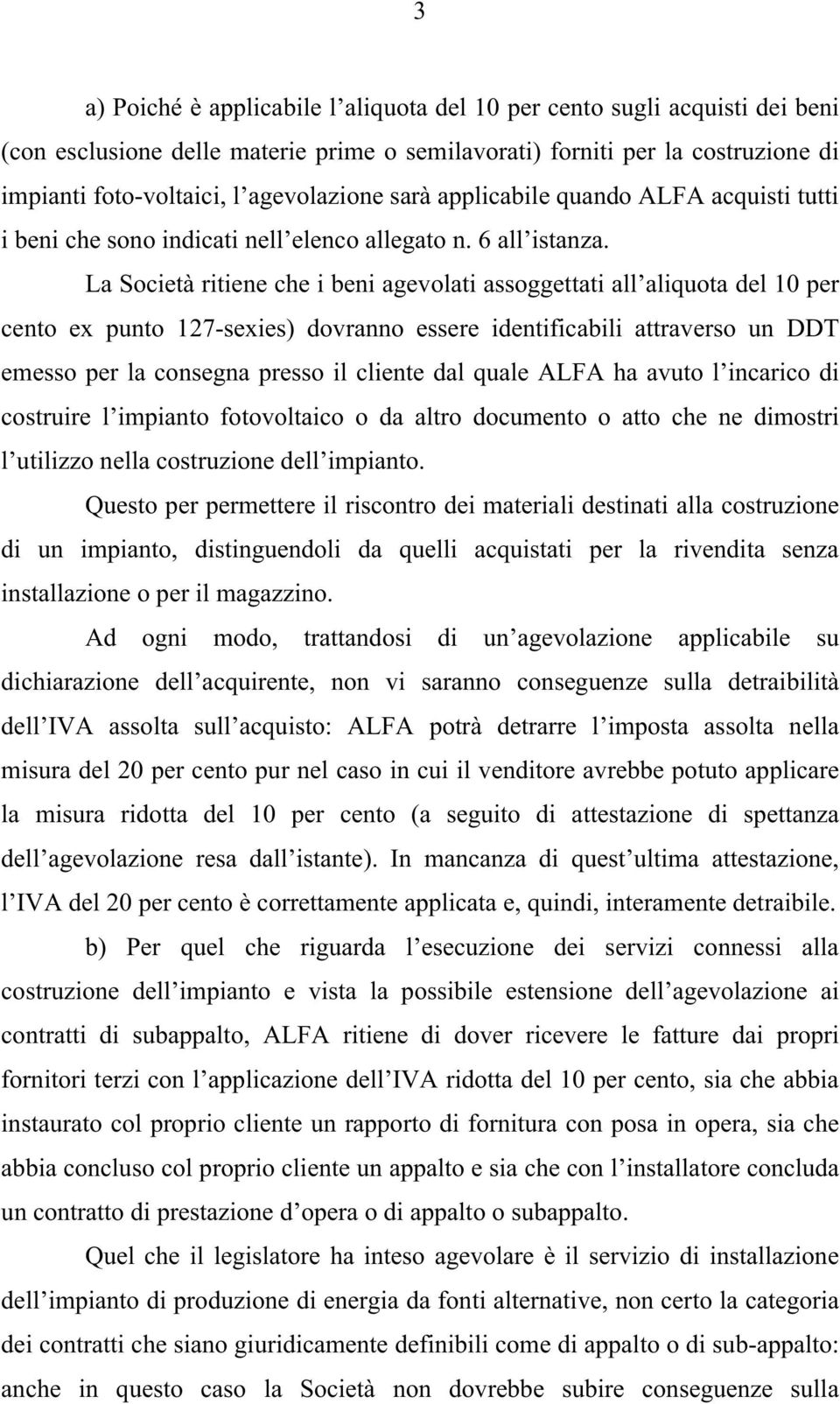 3

a) Poiché è applicabile l'aliquota del 10 per cento sugli acquisti dei beni (con esclusione delle materie prime o semilavorati) forniti per la costruzione di impianti foto-voltaici, l'agevolazione sarà applicabile quando ALFA acquisti tutti i beni che sono indicati nell'elenco allegato n. 6 all'istanza.

La Società ritiene che i beni agevolati assoggettati all'aliquota del 10 per cento ex punto 127-sexies) dovranno essere identificabili attraverso un DDT emesso per la consegna presso il cliente dal quale ALFA ha avuto l'incarico di costruire l'impianto fotovoltaico o da altro documento o atto che ne dimostri l'utilizzo nella costruzione dell'impianto.

Questo per permettere il riscontro dei materiali destinati alla costruzione di un impianto, distinguendoli da quelli acquistati per la rivendita senza installazione o per il magazzino.

Ad ogni modo, trattandosi di un'agevolazione applicabile su dichiarazione dell'acquirente, non vi saranno conseguenze sulla detraibilità dell'IVA assolta sull'acquisto: ALFA potrà detrarre l'imposta assolta nella misura del 20 per cento pur nel caso in cui il venditore avrebbe potuto applicare la misura ridotta del 10 per cento (a seguito di attestazione di spettanza dell'agevolazione resa dall'istante). In mancanza di quest'ultima attestazione, l'IVA del 20 per cento è correttamente applicata e, quindi, interamente detraibile.

b) Per quel che riguarda l'esecuzione dei servizi connessi alla costruzione dell'impianto e vista la possibile estensione dell'agevolazione ai contratti di subappalto, ALFA ritiene di dover ricevere le fatture dai propri fornitori terzi con l'applicazione dell'IVA ridotta del 10 per cento, sia che abbia instaurato col proprio cliente un rapporto di fornitura con posa in opera, sia che abbia concluso col proprio cliente un appalto e sia che con l'installatore concluda un contratto di prestazione d'opera o di appalto o subappalto.

Quel che il legislatore ha inteso agevolare è il servizio di installazione dell'impianto di produzione di energia da fonti alternative, non certo la categoria dei contratti che siano giuridicamente definibili come di appalto o di sub-appalto: anche in questo caso la Società non dovrebbe subire conseguenze sulla